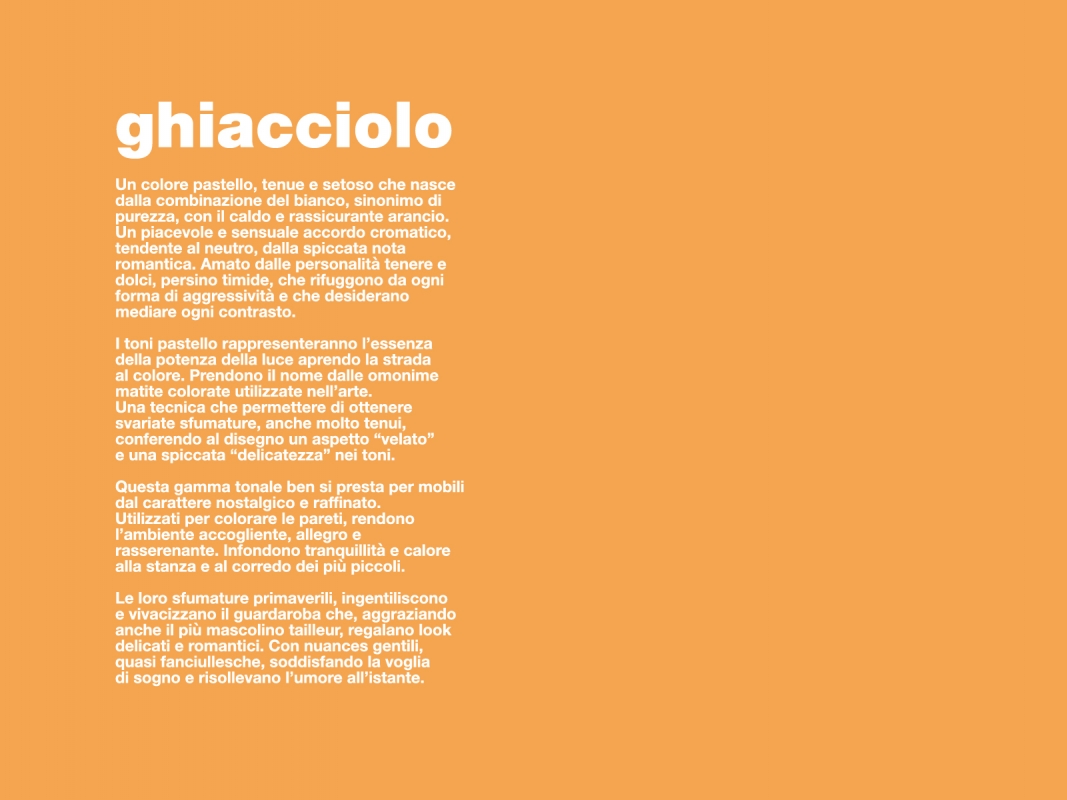 ghiacciolo

Un colore pastello, tenue e setoso che nasce dalla combinazione del bianco, sinonimo di purezza, con il caldo e rassicurante arancio. Un piacevole e sensuale accordo cromatico, tendente al neutro, dalla spiccata nota romantica. Amato dalle personalità tenere e dolci, persino timide, che rifuggono da ogni forma di aggressività e che desiderano mediare ogni contrasto.

I toni pastello rappresenteranno l'essenza della potenza della luce aprendo la strada al colore. Prendono il nome dalle omonime matite colorate utilizzate nell'arte. Una tecnica che permettere di ottenere svariate sfumature, anche molto tenui, conferendo al disegno un aspetto "velato" e una spiccata "delicatezza" nei toni.

Questa gamma tonale ben si presta per mobili dal carattere nostalgico e raffinato. Utilizzati per colorare le pareti, rendono l'ambiente accogliente, allegro e rasserenante. Infondono tranquillità e calore alla stanza e al corredo dei più piccoli.

Le loro sfumature primaverili, ingentiliscono e vivacizzano il guardaroba che, aggraziando anche il più mascolino tailleur, regalano look delicati e romantici. Con nuances gentili, quasi fanciullesche, soddisfando la voglia di sogno e risollevano l'umore all'istante.